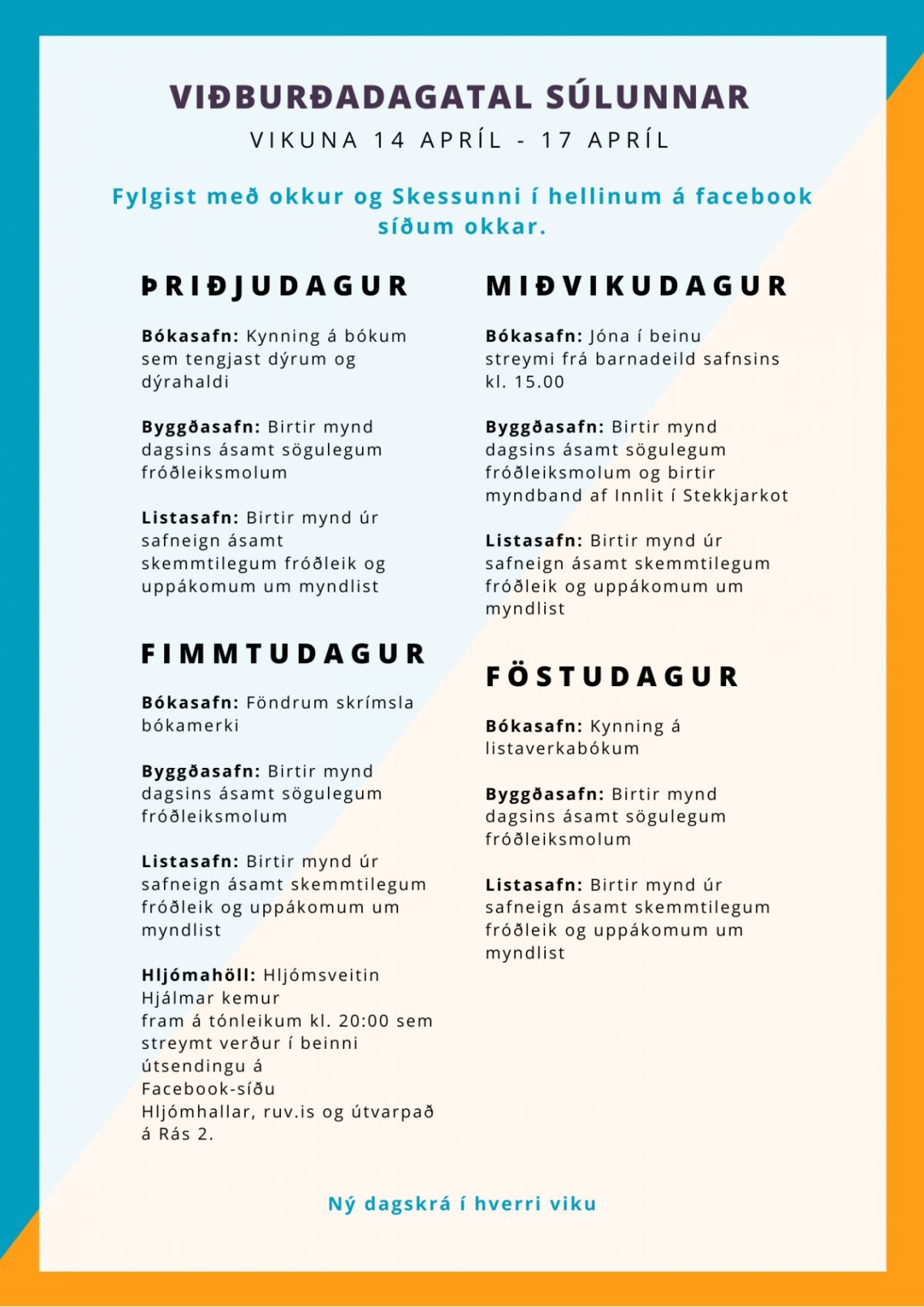 VIÐBURÐADAGATAL SÚLUNNAR
VIKUNA 14 APRÍL - 17 APRÍL

Fylgist með okkur og Skessunni í hellinum á facebook síðum okkar.

ÞRIÐJUDAGUR

Bókasafn: Kynning á bókum sem tengjast dýrum og dýrahaldi

Byggðasafn: Birtir mynd dagsins ásamt sögulegum fróðleiksmolum

Listasafn: Birtir mynd úr safneign ásamt skemmtilegum fróðleik og uppákomum um myndlist

FIMMTUDAGUR

Bókasafn: Föndrum skrímsla bókamerki

Byggðasafn: Birtir mynd dagsins ásamt sögulegum fróðleiksmolum

Listasafn: Birtir mynd úr safneign ásamt skemmtilegum fróðleik og uppákomum um myndlist

Hljómahöll: Hljómsveitin Hjálmar kemur fram á tónleikum kl. 20:00 sem streymt verður í beinni útsendingu á Facebook-síðu Hljómhallar, ruv.is og útvarpað á Rás 2.

MIÐVIKUDAGUR

Bókasafn: Jóna í beinu streymi frá barnadeild safnsins kl. 15.00

Byggðasafn: Birtir mynd dagsins ásamt sögulegum fróðleiksmolum og birtir myndband af Innlit í Stekkjarkot

Listasafn: Birtir mynd úr safneign ásamt skemmtilegum fróðleik og uppákomum um myndlist

FÖSTUDAGUR

Bókasafn: Kynning á listaverkabókum

Byggðasafn: Birtir mynd dagsins ásamt sögulegum fróðleiksmolum

Listasafn: Birtir mynd úr safneign ásamt skemmtilegum fróðleik og uppákomum um myndlist

Ný dagskrá í hverri viku